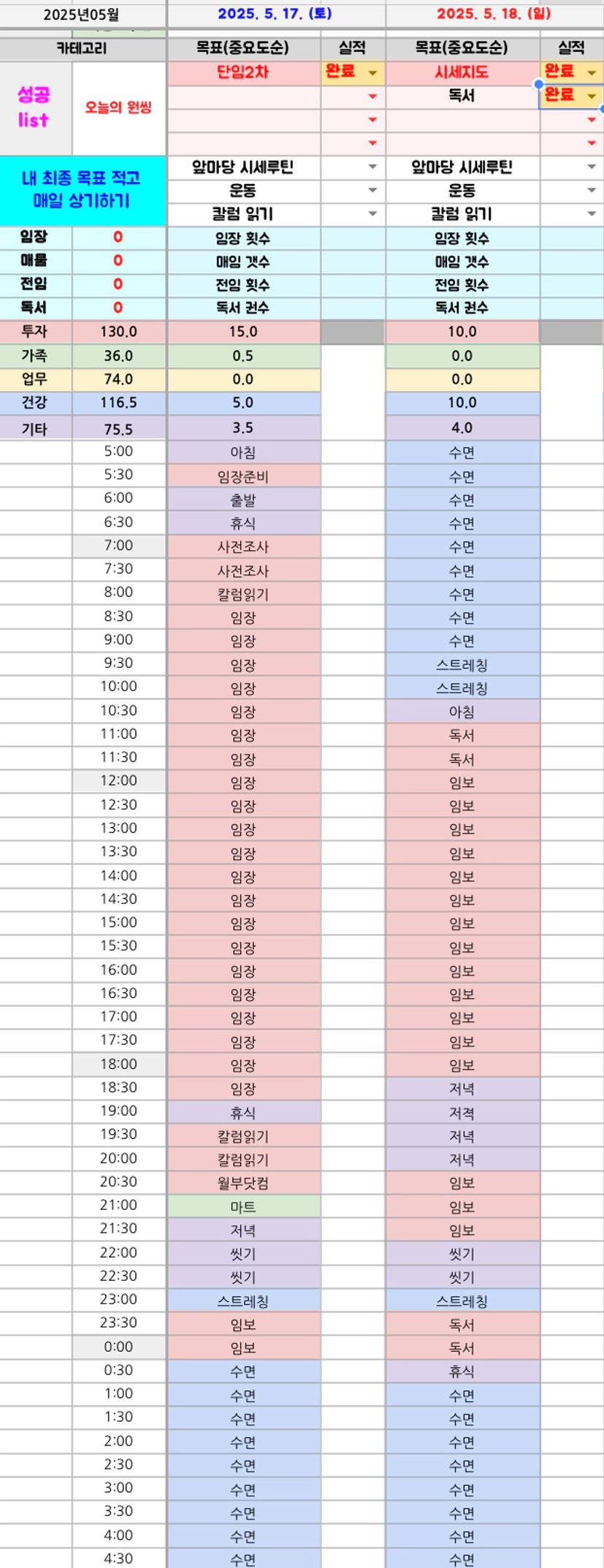 | 2025년05월 | | 2025. 5. 17. (토) | | 2025. 5. 18. (일) | |
|---|---|---|---|---|---|
| 카테고리 | | 목표(중요도순) | 실적 | 목표(중요도순) | 실적 |
| 성공 list | 오늘의 원씽 | 단임2차 | 완료 | 시세지도 | 완료 |
| | | | | 독서 | 완료 |
| | | | | | |
| | | | | | |
| 내 최종 목표 적고 매일 상기하기 | | 앞마당 시세루틴 | | 앞마당 시세루틴 | |
| | | 운동 | | 운동 | |
| | | 칼럼 읽기 | | 칼럼 읽기 | |
| 임장 | 0 | 임장 횟수 | | 임장 횟수 | |
| 매물 | 0 | 매임 갯수 | | 매임 갯수 | |
| 전임 | 0 | 전임 횟수 | | 전임 횟수 | |
| 독서 | 0 | 독서 권수 | | 독서 권수 | |
| 투자 | 130.0 | 15.0 | | 10.0 | |
| 가족 | 36.0 | 0.5 | | 0.0 | |
| 업무 | 74.0 | 0.0 | | 0.0 | |
| 건강 | 116.5 | 5.0 | | 10.0 | |
| 기타 | 75.5 | 3.5 | | 4.0 | |
| | 5:00 | 아침 | | 수면 | |
| | 5:30 | 임장준비 | | 수면 | |
| | 6:00 | 출발 | | 수면 | |
| | 6:30 | 휴식 | | 수면 | |
| | 7:00 | 사전조사 | | 수면 | |
| | 7:30 | 사전조사 | | 수면 | |
| | 8:00 | 칼럼읽기 | | 수면 | |
| | 8:30 | 임장 | | 수면 | |
| | 9:00 | 임장 | | 수면 | |
| | 9:30 | 임장 | | 스트레칭 | |
| | 10:00 | 임장 | | 스트레칭 | |
| | 10:30 | 임장 | | 아침 | |
| | 11:00 | 임장 | | 독서 | |
| | 11:30 | 임장 | | 독서 | |
| | 12:00 | 임장 | | 임보 | |
| | 12:30 | 임장 | | 임보 | |
| | 13:00 | 임장 | | 임보 | |
| | 13:30 | 임장 | | 임보 | |
| | 14:00 | 임장 | | 임보 | |
| | 14:30 | 임장 | | 임보 | |
| | 15:00 | 임장 | | 임보 | |
| | 15:30 | 임장 | | 임보 | |
| | 16:00 | 임장 | | 임보 | |
| | 16:30 | 임장 | | 임보 | |
| | 17:00 | 임장 | | 임보 | |
| | 17:30 | 임장 | | 임보 | |
| | 18:00 | 임장 | | 임보 | |
| | 18:30 | 임장 | | 저녁 | |
| | 19:00 | 휴식 | | 저격 | |
| | 19:30 | 칼럼읽기 | | 저녁 | |
| | 20:00 | 칼럼읽기 | | 저녁 | |
| | 20:30 | 월부닷컴 | | 임보 | |
| | 21:00 | 마트 | | 임보 | |
| | 21:30 | 저녁 | | 임보 | |
| | 22:00 | 씻기 | | 씻기 | |
| | 22:30 | 씻기 | | 씻기 | |
| | 23:00 | 스트레칭 | | 스트레칭 | |
| | 23:30 | 임보 | | 독서 | |
| | 0:00 | 임보 | | 독서 | |
| | 0:30 | 수면 | | 휴식 | |
| | 1:00 | 수면 | | 수면 | |
| | 1:30 | 수면 | | 수면 | |
| | 2:00 | 수면 | | 수면 | |
| | 2:30 | 수면 | | 수면 | |
| | 3:00 | 수면 | | 수면 | |
| | 3:30 | 수면 | | 수면 | |
| | 4:00 | 수면 | | 수면 | |
| | 4:30 | 수면 | | 수면 | |